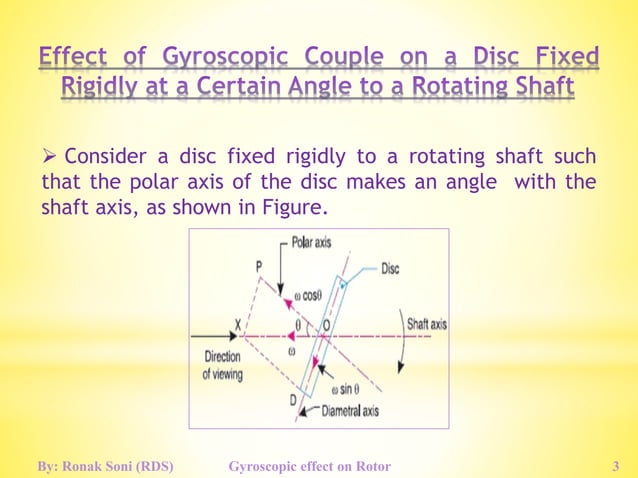 Effect of Gyroscopic Couple on a Disc Fixed Rigidly at a Certain Angle to a Rotating Shaft

➢ Consider a disc fixed rigidly to a rotating shaft such that the polar axis of the disc makes an angle with the shaft axis, as shown in Figure.

Polar axis
P
Disc
$\omega \cos\theta$
X
$\theta$
O
Shaft axis
Direction of viewing
$\omega$
$\omega \sin\theta$
D
Diametral axis

By: Ronak Soni (RDS)
Gyroscopic effect on Rotor
3